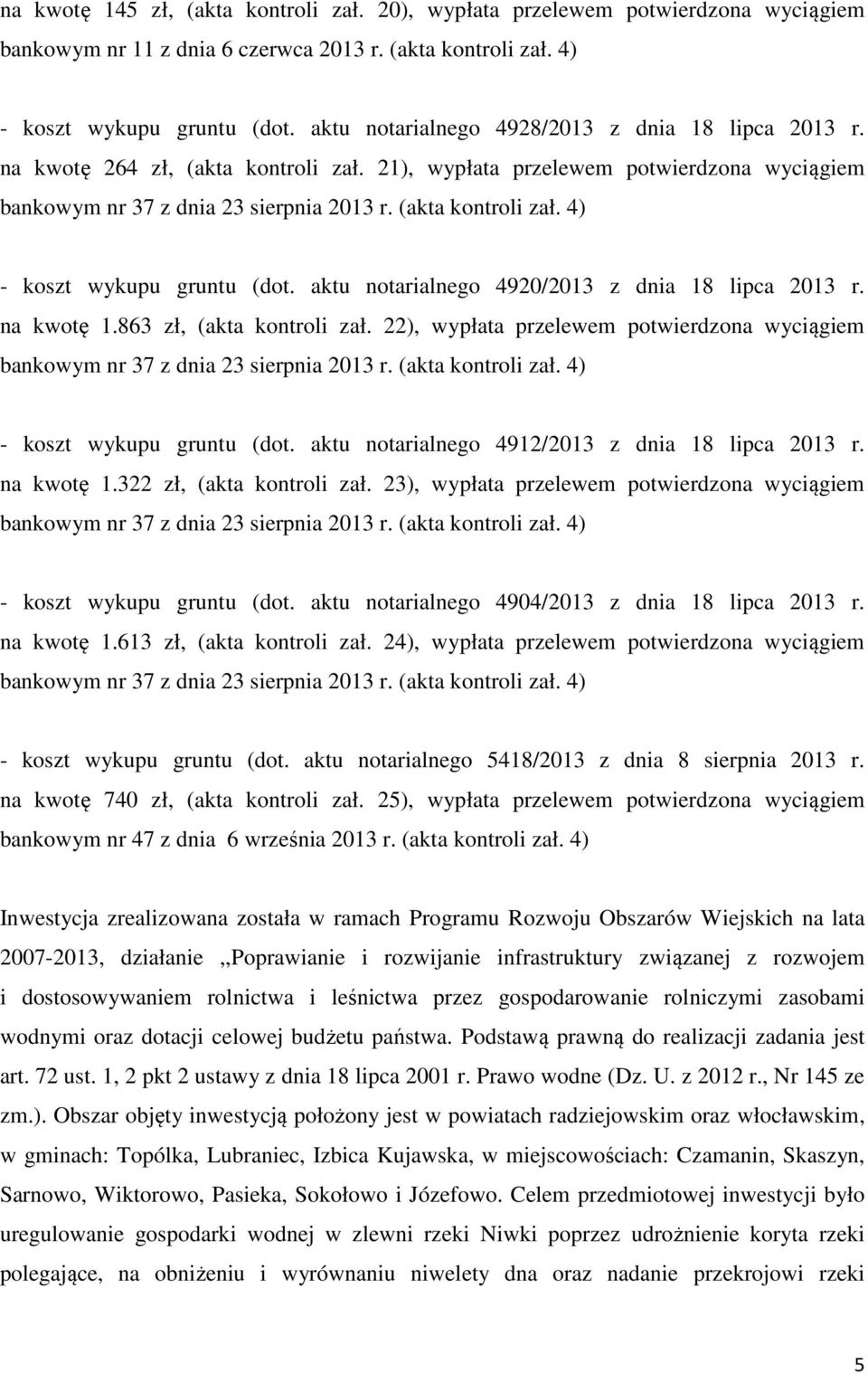 na kwotę 145 zł, (akta kontroli zał. 20), wypłata przelewem potwierdzona wyciągiem bankowym nr 11 z dnia 6 czerwca 2013 r. (akta kontroli zał. 4)

- koszt wykupu gruntu (dot. aktu notarialnego 4928/2013 z dnia 18 lipca 2013 r. na kwotę 264 zł, (akta kontroli zał. 21), wypłata przelewem potwierdzona wyciągiem bankowym nr 37 z dnia 23 sierpnia 2013 r. (akta kontroli zał. 4)

- koszt wykupu gruntu (dot. aktu notarialnego 4920/2013 z dnia 18 lipca 2013 r. na kwotę 1.863 zł, (akta kontroli zał. 22), wypłata przelewem potwierdzona wyciągiem bankowym nr 37 z dnia 23 sierpnia 2013 r. (akta kontroli zał. 4)

- koszt wykupu gruntu (dot. aktu notarialnego 4912/2013 z dnia 18 lipca 2013 r. na kwotę 1.322 zł, (akta kontroli zał. 23), wypłata przelewem potwierdzona wyciągiem bankowym nr 37 z dnia 23 sierpnia 2013 r. (akta kontroli zał. 4)

- koszt wykupu gruntu (dot. aktu notarialnego 4904/2013 z dnia 18 lipca 2013 r. na kwotę 1.613 zł, (akta kontroli zał. 24), wypłata przelewem potwierdzona wyciągiem bankowym nr 37 z dnia 23 sierpnia 2013 r. (akta kontroli zał. 4)

- koszt wykupu gruntu (dot. aktu notarialnego 5418/2013 z dnia 8 sierpnia 2013 r. na kwotę 740 zł, (akta kontroli zał. 25), wypłata przelewem potwierdzona wyciągiem bankowym nr 47 z dnia 6 września 2013 r. (akta kontroli zał. 4)

Inwestycja zrealizowana została w ramach Programu Rozwoju Obszarów Wiejskich na lata 2007-2013, działanie „Poprawianie i rozwijanie infrastruktury związanej z rozwojem i dostosowywaniem rolnictwa i leśnictwa przez gospodarowanie rolniczymi zasobami wodnymi oraz dotacji celowej budżetu państwa. Podstawą prawną do realizacji zadania jest art. 72 ust. 1, 2 pkt 2 ustawy z dnia 18 lipca 2001 r. Prawo wodne (Dz. U. z 2012 r., Nr 145 ze zm.). Obszar objęty inwestycją położony jest w powiatach radziejowskim oraz włocławskim, w gminach: Topólka, Lubraniec, Izbica Kujawska, w miejscowościach: Czamanin, Skaszyn, Sarnowo, Wiktorowo, Pasieka, Sokołowo i Józefowo. Celem przedmiotowej inwestycji było uregulowanie gospodarki wodnej w zlewni rzeki Niwki poprzez udrożnienie koryta rzeki polegające, na obniżeniu i wyrównaniu niwelety dna oraz nadanie przekrojowi rzeki

5